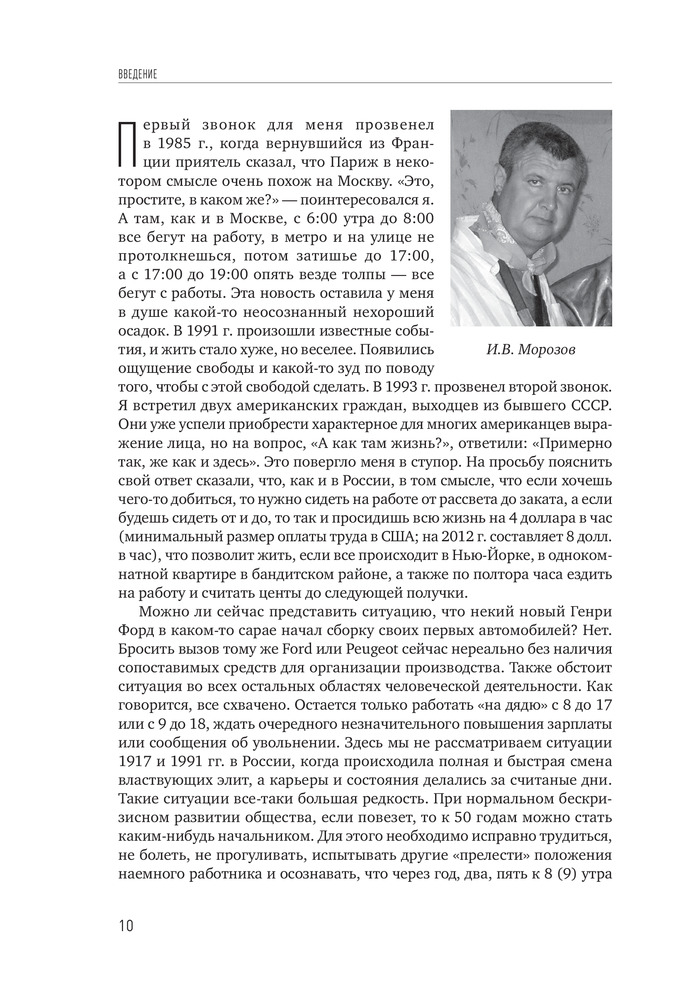 ВВЕДЕНИЕ

Первый звонок для меня прозвенел в 1985 г., когда вернувшийся из Франции приятель сказал, что Париж в некотором смысле очень похож на Москву. «Это, простите, в каком же?» — поинтересовался я. А там, как и в Москве, с 6:00 утра до 8:00 все бегут на работу, в метро и на улице не протолкнешься, потом затишье до 17:00, а с 17:00 до 19:00 опять везде толпы — все бегут с работы. Эта новость оставила у меня в душе какой-то неосознанный нехороший осадок. В 1991 г. произошли известные события, и жить стало хуже, но веселее. Появились ощущение свободы и какой-то зуд по поводу того, чтобы с этой свободой сделать. В 1993 г. прозвенел второй звонок. Я встретил двух американских граждан, выходцев из бывшего СССР. Они уже успели приобрести характерное для многих американцев выражение лица, но на вопрос, «А как там жизнь?», ответили: «Примерно так, же как и здесь». Это повергло меня в ступор. На просьбу пояснить свой ответ сказали, что, как и в России, в том смысле, что если хочешь чего-то добиться, то нужно сидеть на работе от рассвета до заката, а если будешь сидеть от и до, то так и просидишь всю жизнь на 4 доллара в час (минимальный размер оплаты труда в США; на 2012 г. составляет 8 долл. в час), что позволит жить, если все происходит в Нью-Йорке, в однокомнатной квартире в бандитском районе, а также по полтора часа ездить на работу и считать центы до следующей получки.

И.В. Морозов

Можно ли сейчас представить ситуацию, что некий новый Генри Форд в каком-то сарае начал сборку своих первых автомобилей? Нет. Бросить вызов тому же Ford или Peugeot сейчас нереально без наличия сопоставимых средств для организации производства. Также обстоит ситуация во всех остальных областях человеческой деятельности. Как говорится, все схвачено. Остается только работать «на дядю» с 8 до 17 или с 9 до 18, ждать очередного незначительного повышения зарплаты или сообщения об увольнении. Здесь мы не рассматриваем ситуации 1917 и 1991 гг. в России, когда происходила полная и быстрая смена властвующих элит, а карьеры и состояния делались за считаные дни. Такие ситуации все-таки большая редкость. При нормальном бескризисном развитии общества, если повезет, то к 50 годам можно стать каким-нибудь начальником. Для этого необходимо исправно трудиться, не болеть, не прогуливать, испытывать другие «прелести» положения наемного работника и осознавать, что через год, два, пять к 8 (9) утра

10